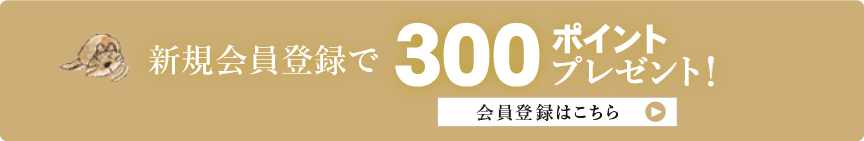 新規会員登録で 300 ポイント プレゼント！

会員登録はこちら